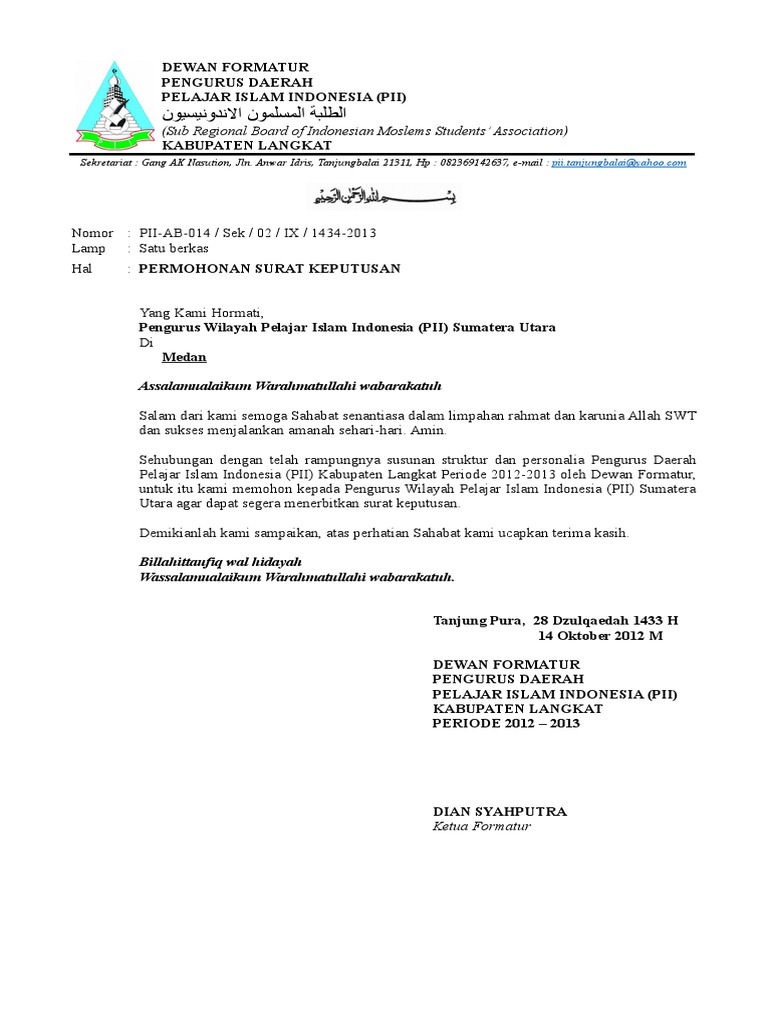 DEWAN FORMATUR
PENGURUS DAERAH
PELAJAR ISLAM INDONESIA (PII)
الطلبة المسلمون الاندونيسيون
(Sub Regional Board of Indonesian Moslems Students' Association)
KABUPATEN LANGKAT

Sekretariat : Gang AK Nasution, Jln. Anwar Idris, Tanjungbalai 21311, Hp : 082369142637, e-mail : pii.tanjungbalai@yahoo.com

بسم الله الرحمن الرحيم

Nomor : PII-AB-014 / Sek / 02 / IX / 1434-2013
Lamp : Satu berkas
Hal : PERMOHONAN SURAT KEPUTUSAN

Yang Kami Hormati,
Pengurus Wilayah Pelajar Islam Indonesia (PII) Sumatera Utara
Di
Medan

Assalamualaikum Warahmatullahi wabarakatuh

Salam dari kami semoga Sahabat senantiasa dalam limpahan rahmat dan karunia Allah SWT dan sukses menjalankan amanah sehari-hari. Amin.

Sehubungan dengan telah rampungnya susunan struktur dan personalia Pengurus Daerah Pelajar Islam Indonesia (PII) Kabupaten Langkat Periode 2012-2013 oleh Dewan Formatur, untuk itu kami memohon kepada Pengurus Wilayah Pelajar Islam Indonesia (PII) Sumatera Utara agar dapat segera menerbitkan surat keputusan.

Demikianlah kami sampaikan, atas perhatian Sahabat kami ucapkan terima kasih.

Billahittaufiq wal hidayah
Wassalamualaikum Warahmatullahi wabarakatuh.

Tanjung Pura, 28 Dzulqaedah 1433 H
14 Oktober 2012 M

DEWAN FORMATUR
PENGURUS DAERAH
PELAJAR ISLAM INDONESIA (PII)
KABUPATEN LANGKAT
PERIODE 2012 – 2013

DIAN SYAHPUTRA
Ketua Formatur